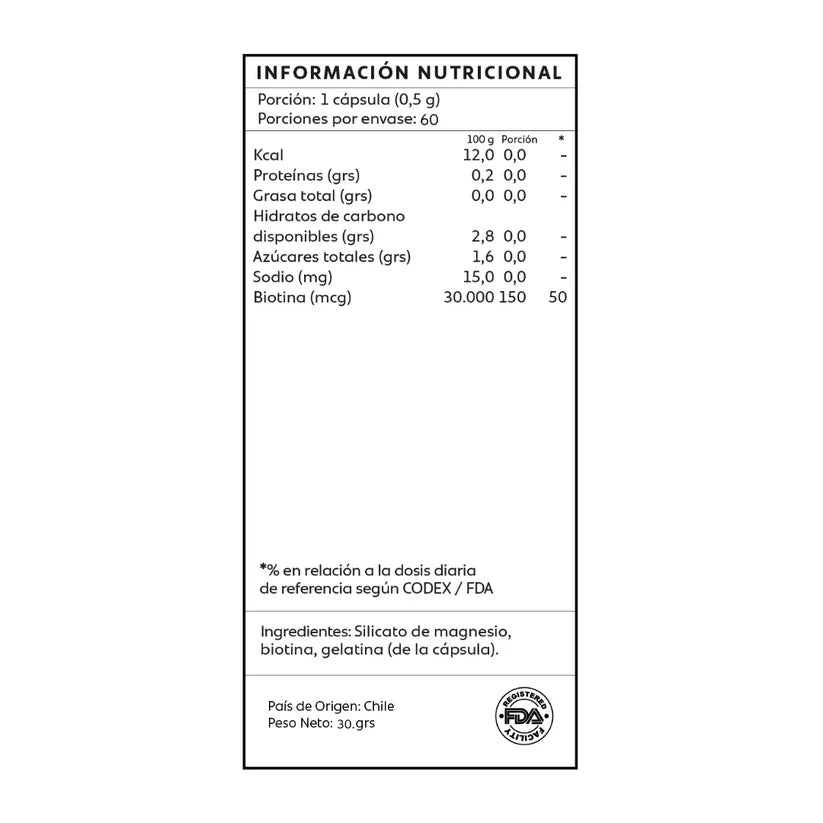 INFORMACIÓN NUTRICIONAL

Porción: 1 cápsula (0,5 g)
Porciones por envase: 60

| | 100 g | Porción | * |
|---|---|---|---|
| Kcal | 12,0 | 0,0 | - |
| Proteínas (grs) | 0,2 | 0,0 | - |
| Grasa total (grs) | 0,0 | 0,0 | - |
| Hidratos de carbono disponibles (grs) | 2,8 | 0,0 | - |
| Azúcares totales (grs) | 1,6 | 0,0 | - |
| Sodio (mg) | 15,0 | 0,0 | - |
| Biotina (mcg) | 30.000 | 150 | 50 |

*% en relación a la dosis diaria de referencia según CODEX / FDA

Ingredientes: Silicato de magnesio, biotina, gelatina (de la cápsula).

País de Origen: Chile
Peso Neto: 30.grs

REGISTERED FDA FACILITY